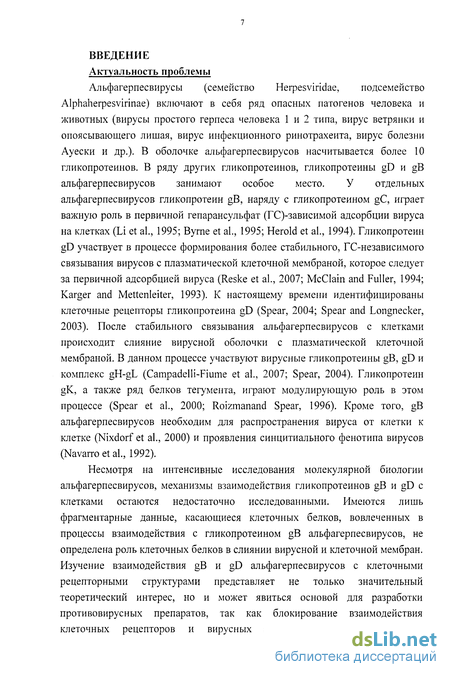 7

ВВЕДЕНИЕ

Актуальность проблемы

Альфагерпесвирусы (семейство Herpesviridae, подсемейство Alphaherpesvirinae) включают в себя ряд опасных патогенов человека и животных (вирусы простого герпеса человека 1 и 2 типа, вирус ветрянки и опоясывающего лишая, вирус инфекционного ринотрахеита, вирус болезни Ауески и др.). В оболочке альфагерпесвирусов насчитывается более 10 гликопротеинов. В ряду других гликопротеинов, гликопротеины gD и gB альфагерпесвирусов занимают особое место. У отдельных альфагерпесвирусов гликопротеин gB, наряду с гликопротеином gC, играет важную роль в первичной гепарансульфат (ГС)-зависимой адсорбции вируса на клетках (Li et al., 1995; Byrne et al., 1995; Herold et al., 1994). Гликопротеин gD участвует в процессе формирования более стабильного, ГС-независимого связывания вирусов с плазматической клеточной мембраной, которое следует за первичной адсорбцией вируса (Reske et al., 2007; McClain and Fuller, 1994; Karger and Mettenleiter, 1993). К настоящему времени идентифицированы клеточные рецепторы гликопротеина gD (Spear, 2004; Spear and Longnecker, 2003). После стабильного связывания альфагерпесвирусов с клетками происходит слияние вирусной оболочки с плазматической клеточной мембраной. В данном процессе участвуют вирусные гликопротеины gB, gD и комплекс gH-gL (Campadelli-Fiume et al., 2007; Spear, 2004). Гликопротеин gK, а также ряд белков тегумента, играют модулирующую роль в этом процессе (Spear et al., 2000; Roizmanand Spear, 1996). Кроме того, gB альфагерпесвирусов необходим для распространения вируса от клетки к клетке (Nixdorf et al., 2000) и проявления синцитиального фенотипа вирусов (Navarro et al., 1992).

Несмотря на интенсивные исследования молекулярной биологии альфагерпесвирусов, механизмы взаимодействия гликопротеинов gB и gD с клетками остаются недостаточно исследованными. Имеются лишь фрагментарные данные, касающиеся клеточных белков, вовлеченных в процессы взаимодействия с гликопротеином gB альфагерпесвирусов, не определена роль клеточных белков в слиянии вирусной и клеточной мембран. Изучение взаимодействия gB и gD альфагерпесвирусов с клеточными рецепторными структурами представляет не только значительный теоретический интерес, но и может явиться основой для разработки противовирусных препаратов, так как блокирование взаимодействия клеточных рецепторов и вирусных

dsLib.net
библиотека диссертаций